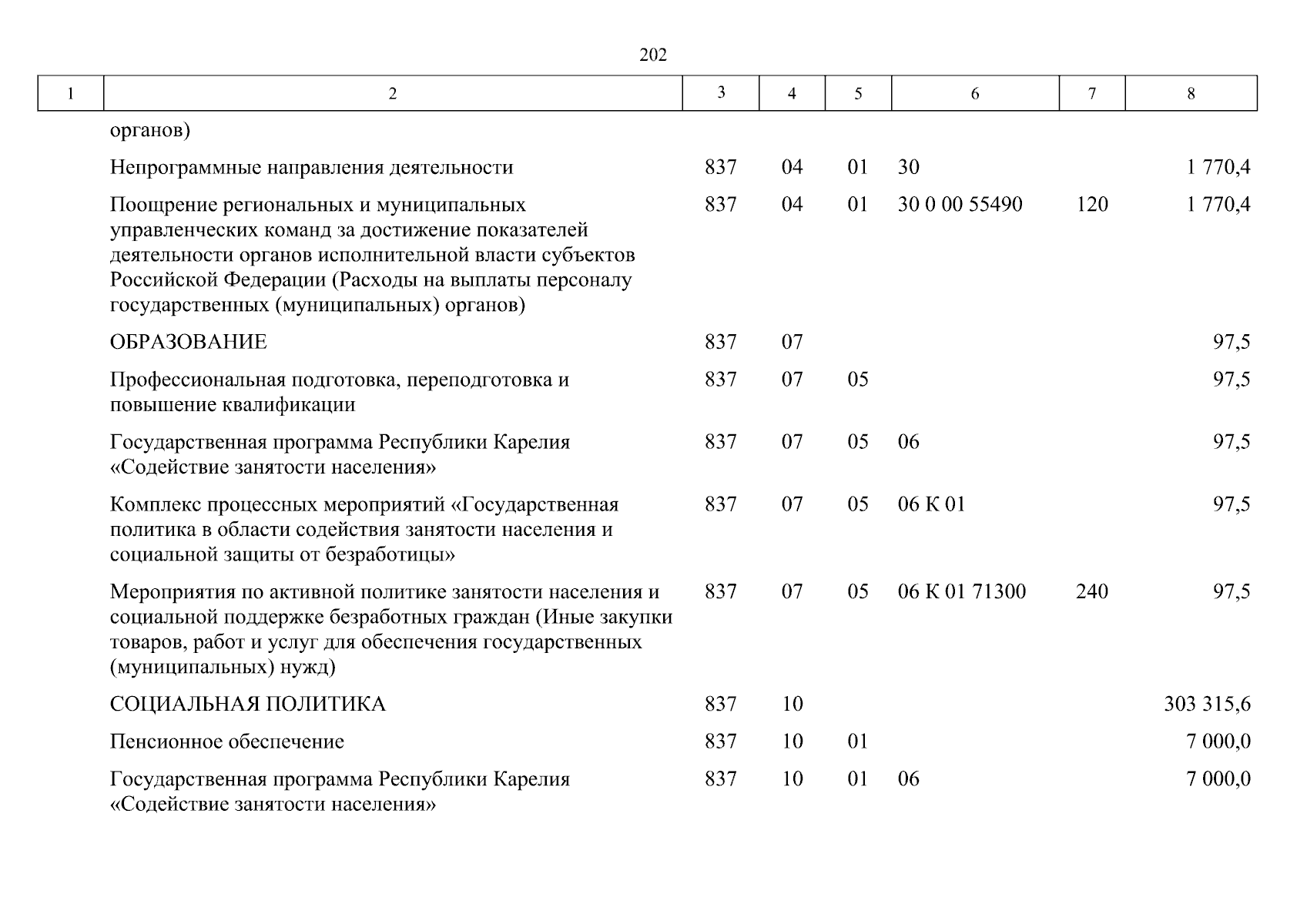 202

| 1 | 2 | 3 | 4 | 5 | 6 | 7 | 8 |
|---|---|---|---|---|---|---|---|
| | органов) | | | | | | |
| | Непрограммные направления деятельности | 837 | 04 | 01 | 30 | | 1 770,4 |
| | Поощрение региональных и муниципальных управленческих команд за достижение показателей деятельности органов исполнительной власти субъектов Российской Федерации (Расходы на выплаты персоналу государственных (муниципальных) органов) | 837 | 04 | 01 | 30 0 00 55490 | 120 | 1 770,4 |
| | ОБРАЗОВАНИЕ | 837 | 07 | | | | 97,5 |
| | Профессиональная подготовка, переподготовка и повышение квалификации | 837 | 07 | 05 | | | 97,5 |
| | Государственная программа Республики Карелия «Содействие занятости населения» | 837 | 07 | 05 | 06 | | 97,5 |
| | Комплекс процессных мероприятий «Государственная политика в области содействия занятости населения и социальной защиты от безработицы» | 837 | 07 | 05 | 06 К 01 | | 97,5 |
| | Мероприятия по активной политике занятости населения и социальной поддержке безработных граждан (Иные закупки товаров, работ и услуг для обеспечения государственных (муниципальных) нужд) | 837 | 07 | 05 | 06 К 01 71300 | 240 | 97,5 |
| | СОЦИАЛЬНАЯ ПОЛИТИКА | 837 | 10 | | | | 303 315,6 |
| | Пенсионное обеспечение | 837 | 10 | 01 | | | 7 000,0 |
| | Государственная программа Республики Карелия «Содействие занятости населения» | 837 | 10 | 01 | 06 | | 7 000,0 |